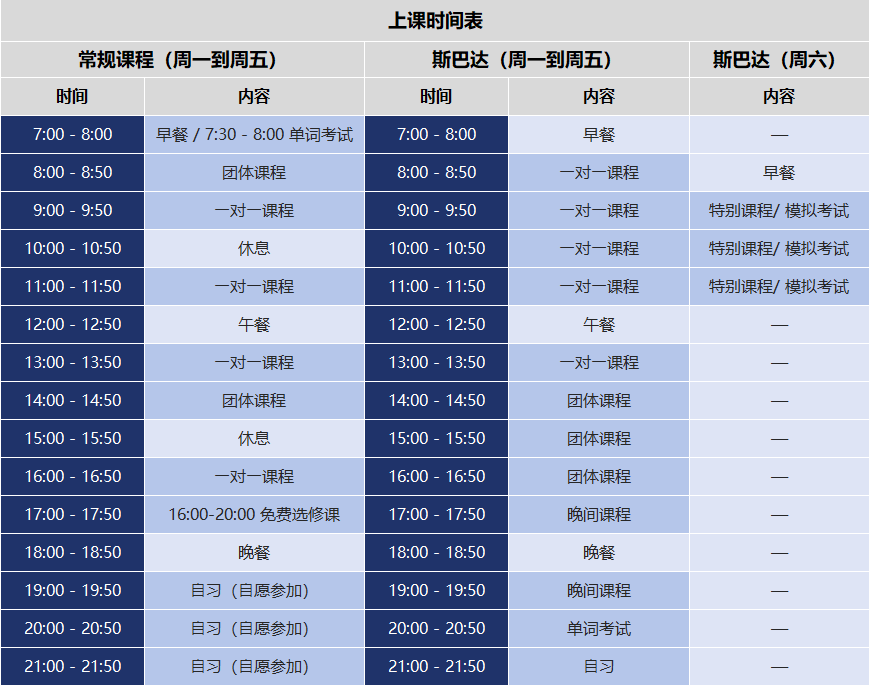 | 上课时间表 |  |  |  |  |
|---|---|---|---|---|
| 常规课程（周一到周五） |  | 斯巴达（周一到周五） |  | 斯巴达（周六） |
| 时间 | 内容 | 时间 | 内容 | 内容 |
| 7:00 - 8:00 | 早餐 / 7:30 - 8:00 单词考试 | 7:00 - 8:00 | 早餐 | — |
| 8:00 - 8:50 | 团体课程 | 8:00 - 8:50 | 一对一课程 | 早餐 |
| 9:00 - 9:50 | 一对一课程 | 9:00 - 9:50 | 一对一课程 | 特别课程/ 模拟考试 |
| 10:00 - 10:50 | 休息 | 10:00 - 10:50 | 一对一课程 | 特别课程/ 模拟考试 |
| 11:00 - 11:50 | 一对一课程 | 11:00 - 11:50 | 一对一课程 | 特别课程/ 模拟考试 |
| 12:00 - 12:50 | 午餐 | 12:00 - 12:50 | 午餐 | — |
| 13:00 - 13:50 | 一对一课程 | 13:00 - 13:50 | 一对一课程 | — |
| 14:00 - 14:50 | 团体课程 | 14:00 - 14:50 | 团体课程 | — |
| 15:00 - 15:50 | 休息 | 15:00 - 15:50 | 团体课程 | — |
| 16:00 - 16:50 | 一对一课程 | 16:00 - 16:50 | 团体课程 | — |
| 17:00 - 17:50 | 16:00-20:00 免费选修课 | 17:00 - 17:50 | 晚间课程 | — |
| 18:00 - 18:50 | 晚餐 | 18:00 - 18:50 | 晚餐 | — |
| 19:00 - 19:50 | 自习（自愿参加） | 19:00 - 19:50 | 晚间课程 | — |
| 20:00 - 20:50 | 自习（自愿参加） | 20:00 - 20:50 | 单词考试 | — |
| 21:00 - 21:50 | 自习（自愿参加） | 21:00 - 21:50 | 自习 | — |